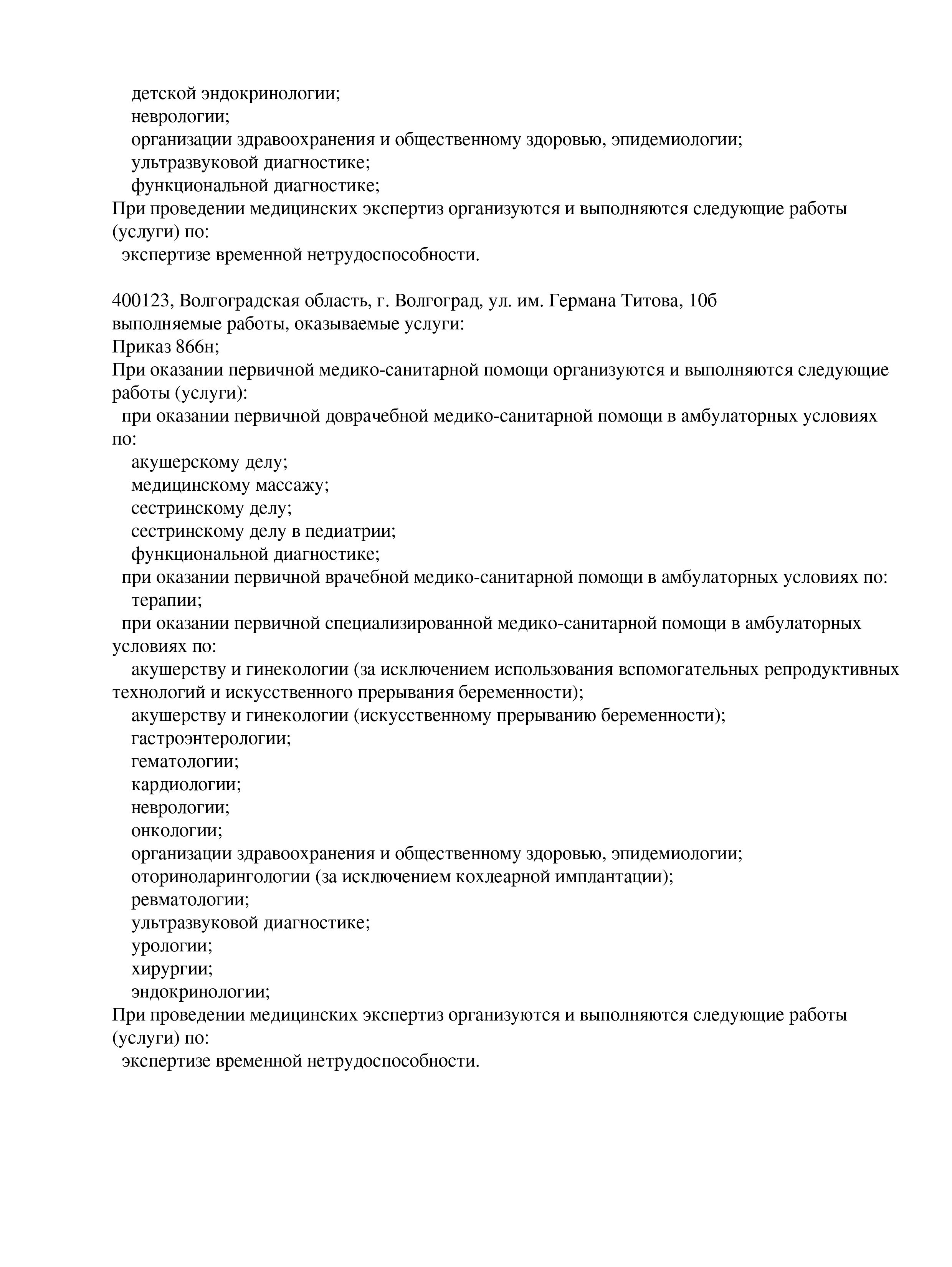 детской эндокринологии;
неврологии;
организации здравоохранения и общественному здоровью, эпидемиологии;
ультразвуковой диагностике;
функциональной диагностике;
При проведении медицинских экспертиз организуются и выполняются следующие работы (услуги) по:
экспертизе временной нетрудоспособности.

400123, Волгоградская область, г. Волгоград, ул. им. Германа Титова, 10б
выполняемые работы, оказываемые услуги:
Приказ 866н;
При оказании первичной медико-санитарной помощи организуются и выполняются следующие работы (услуги):
при оказании первичной доврачебной медико-санитарной помощи в амбулаторных условиях по:
акушерскому делу;
медицинскому массажу;
сестринскому делу;
сестринскому делу в педиатрии;
функциональной диагностике;
при оказании первичной врачебной медико-санитарной помощи в амбулаторных условиях по:
терапии;
при оказании первичной специализированной медико-санитарной помощи в амбулаторных условиях по:
акушерству и гинекологии (за исключением использования вспомогательных репродуктивных технологий и искусственного прерывания беременности);
акушерству и гинекологии (искусственному прерыванию беременности);
гастроэнтерологии;
гематологии;
кардиологии;
неврологии;
онкологии;
организации здравоохранения и общественному здоровью, эпидемиологии;
оториноларингологии (за исключением кохлеарной имплантации);
ревматологии;
ультразвуковой диагностике;
урологии;
хирургии;
эндокринологии;
При проведении медицинских экспертиз организуются и выполняются следующие работы (услуги) по:
экспертизе временной нетрудоспособности.